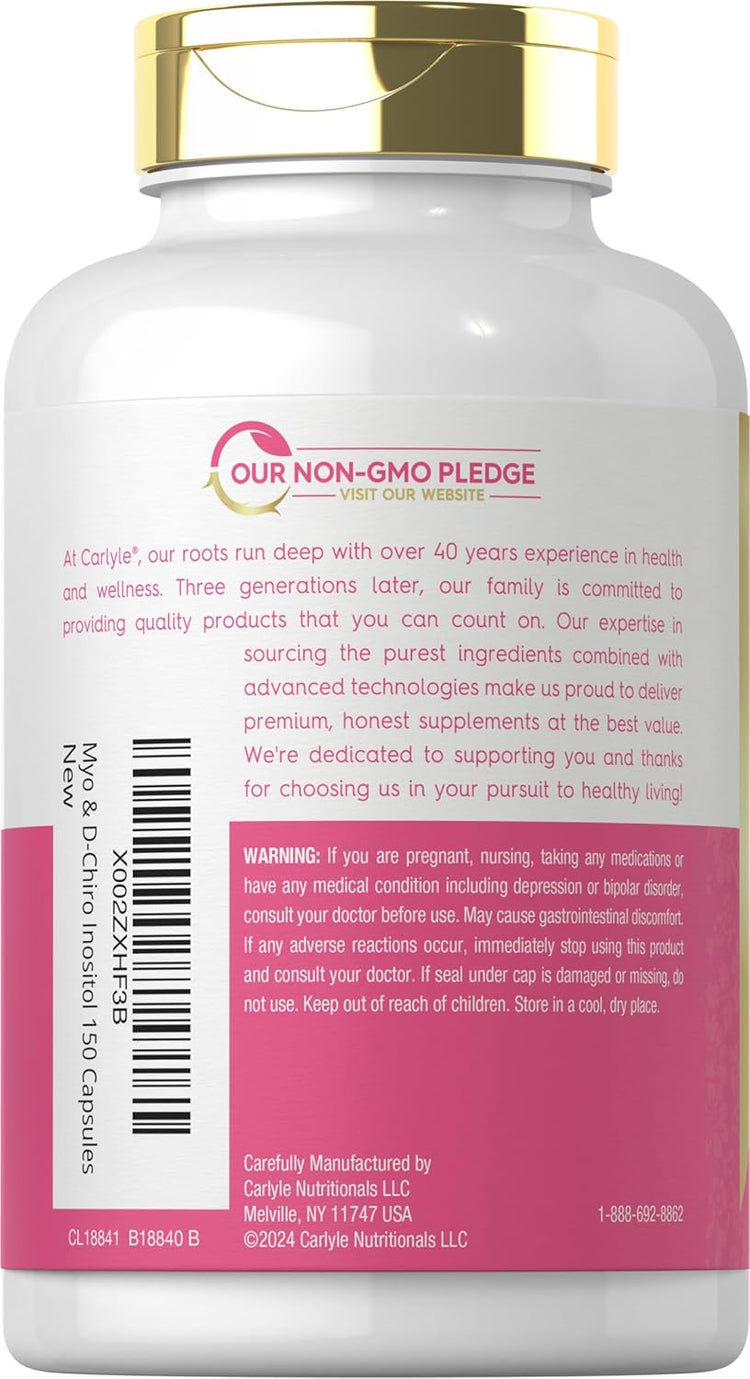 OUR NON-GMO PLEDGE
VISIT OUR WEBSITE

At Carlyle®, our roots run deep with over 40 years experience in health and wellness. Three generations later, our family is committed to providing quality products that you can count on. Our expertise in sourcing the purest ingredients combined with advanced technologies make us proud to deliver premium, honest supplements at the best value. We're dedicated to supporting you and thanks for choosing us in your pursuit to healthy living!

X002ZXHF3B
Myo & D-Chiro Inositol 150 Capsules
New

WARNING: If you are pregnant, nursing, taking any medications or have any medical condition including depression or bipolar disorder, consult your doctor before use. May cause gastrointestinal discomfort. If any adverse reactions occur, immediately stop using this product and consult your doctor. If seal under cap is damaged or missing, do not use. Keep out of reach of children. Store in a cool, dry place.

Carefully Manufactured by
Carlyle Nutritionals LLC
Melville, NY 11747 USA
©2024 Carlyle Nutritionals LLC

1-888-692-8862

CL18841 B18840 B